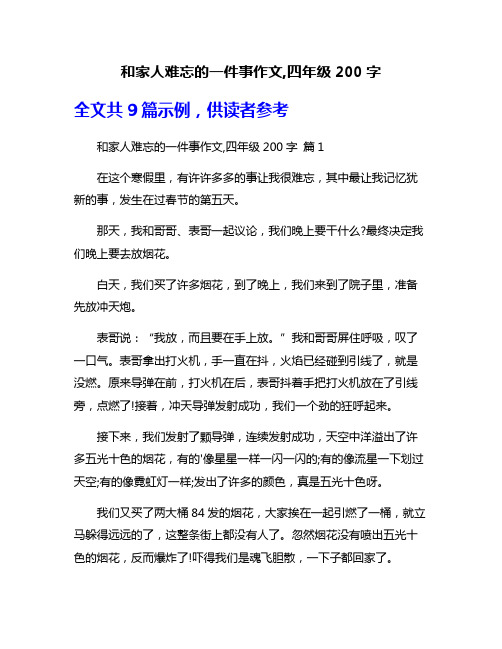 和家人难忘的一件事作文,四年级 200 字

全文共 9 篇示例，供读者参考

和家人难忘的一件事作文,四年级 200 字 篇 1

在这个寒假里，有许许多多的事让我很难忘，其中最让我记忆犹新的事，发生在过春节的第五天。

那天，我和哥哥、表哥一起议论，我们晚上要干什么?最终决定我们晚上要去放烟花。

白天，我们买了许多烟花，到了晚上，我们来到了院子里，准备先放冲天炮。

表哥说：“我放，而且要在手上放。”我和哥哥屏住呼吸，叹了一口气。表哥拿出打火机，手一直在抖，火焰已经碰到引线了，就是没燃。原来导弹在前，打火机在后，表哥抖着手把打火机放在了引线旁，点燃了!接着，冲天导弹发射成功，我们一个劲的狂呼起来。

接下来，我们发射了颗导弹，连续发射成功，天空中洋溢出了许多五光十色的烟花，有的'像星星一样一闪一闪的;有的像流星一下划过天空;有的像霓虹灯一样;发出了许多的颜色，真是五光十色呀。

我们又买了两大桶 84 发的烟花，大家挨在一起引燃了一桶，就立马躲得远远的了，这整条街上都没有人了。忽然烟花没有喷出五光十色的烟花，反而爆炸了!吓得我们是魂飞胆散，一下子都回家了。